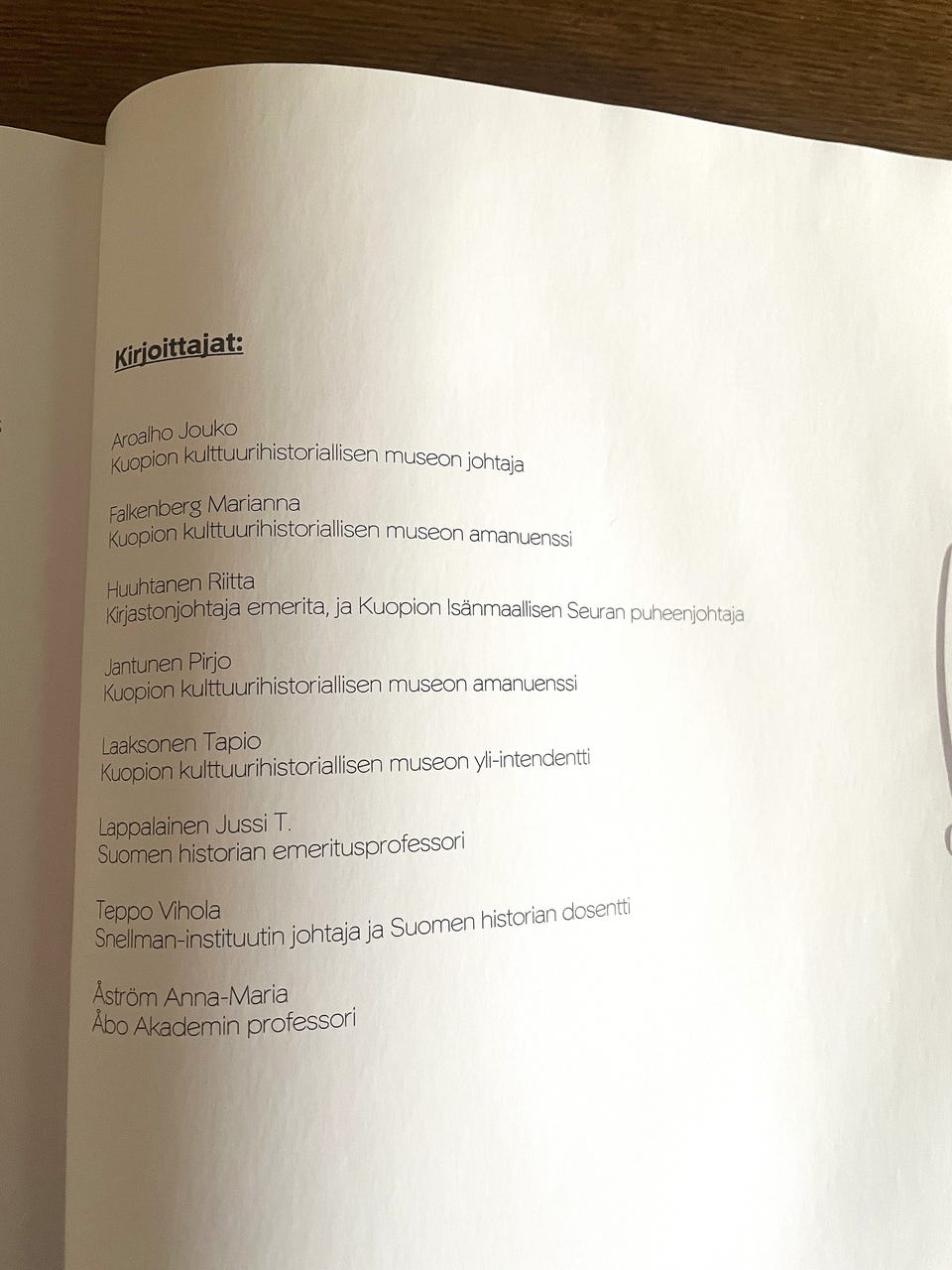 Kirjoittajat:

Aroalho Jouko
Kuopion kulttuurihistoriallisen museon johtaja

Falkenberg Marianna
Kuopion kulttuurihistoriallisen museon amanuenssi

Huuhtanen Riitta
Kirjastonjohtaja emerita, ja Kuopion Isänmaallisen Seuran puheenjohtaja

Jantunen Pirjo
Kuopion kulttuurihistoriallisen museon amanuenssi

Laaksonen Tapio
Kuopion kulttuurihistoriallisen museon yli-intendentti

Lappalainen Jussi T.
Suomen historian emeritusprofessori

Teppo Vihola
Snellman-instituutin johtaja ja Suomen historian dosentti

Åström Anna-Maria
Åbo Akademin professori